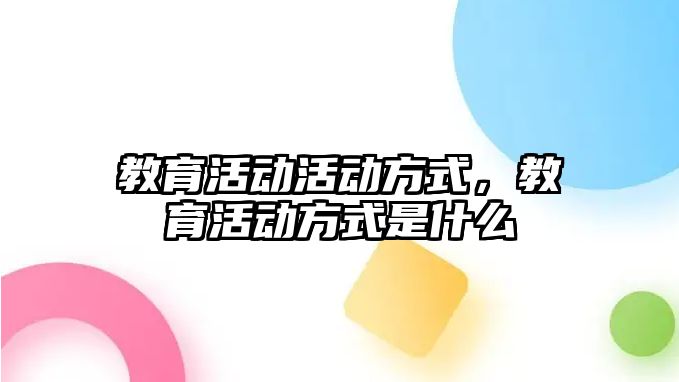 教育活动活动方式，教育活动方式是什么